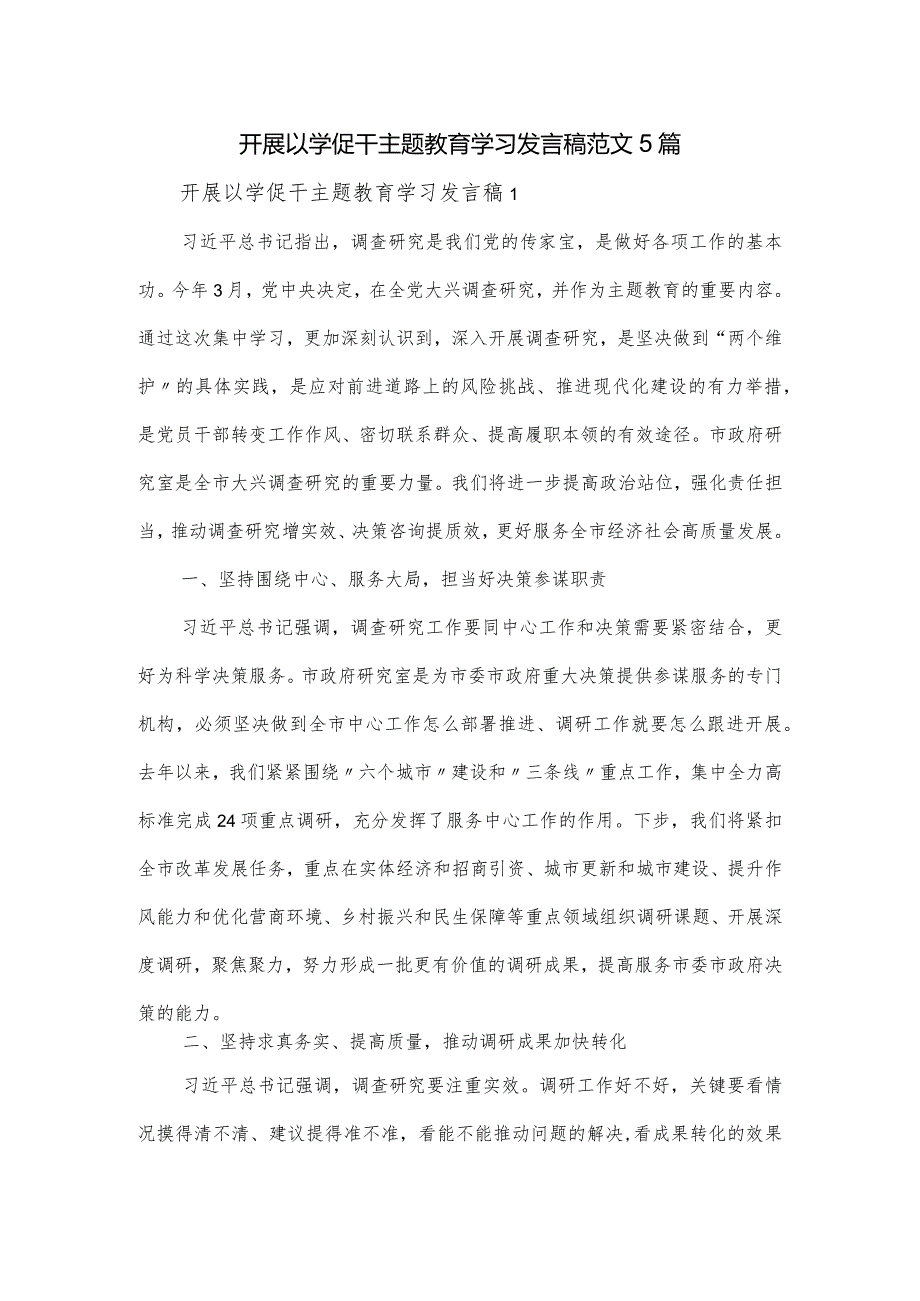 开展以学促干主题教育学习发言稿范文5篇

开展以学促干主题教育学习发言稿1

习近平总书记指出，调查研究是我们党的传家宝，是做好各项工作的基本功。今年3月，党中央决定，在全党大兴调查研究，并作为主题教育的重要内容。通过这次集中学习，更加深刻认识到，深入开展调查研究，是坚决做到“两个维护〃的具体实践，是应对前进道路上的风险挑战、推进现代化建设的有力举措，是党员干部转变工作作风、密切联系群众、提高履职本领的有效途径。市政府研究室是全市大兴调查研究的重要力量。我们将进一步提高政治站位，强化责任担当，推动调查研究增实效、决策咨询提质效，更好服务全市经济社会高质量发展。

一、坚持围绕中心、服务大局，担当好决策参谋职责

习近平总书记强调，调查研究工作要同中心工作和决策需要紧密结合，更好为科学决策服务。市政府研究室是为市委市政府重大决策提供参谋服务的专门机构，必须坚决做到全市中心工作怎么部署推进、调研工作就要怎么跟进开展。去年以来，我们紧紧围绕〃六个城市〃建设和〃三条线〃重点工作，集中全力高标准完成24项重点调研，充分发挥了服务中心工作的作用。下步，我们将紧扣全市改革发展任务，重点在实体经济和招商引资、城市更新和城市建设、提升作风能力和优化营商环境、乡村振兴和民生保障等重点领域组织调研课题、开展深度调研，聚焦聚力，努力形成一批更有价值的调研成果，提高服务市委市政府决策的能力。

二、坚持求真务实、提高质量，推动调研成果加快转化

习近平总书记强调，调查研究要注重实效。调研工作好不好，关键要看情况摸得清不清、建议提得准不准，看能不能推动问题的解决，看成果转化的效果